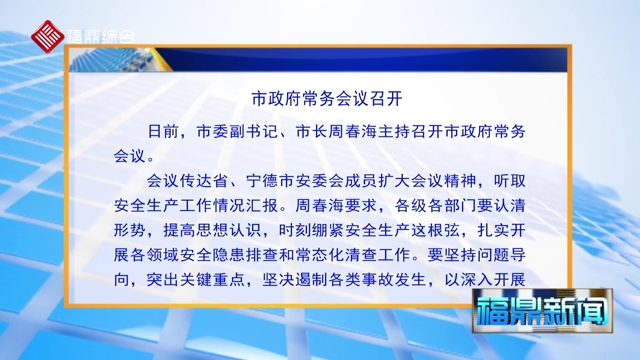 福鼎综合

市政府常务会议召开

日前，市委副书记、市长周春海主持召开市政府常务会议。

会议传达省、宁德市安委会成员扩大会议精神，听取安全生产工作情况汇报。周春海要求，各级各部门要认清形势，提高思想认识，时刻绷紧安全生产这根弦，扎实开展各领域安全隐患排查和常态化清查工作。要坚持问题导向，突出关键重点，坚决遏制各类事故发生，以深入开展

福鼎新闻